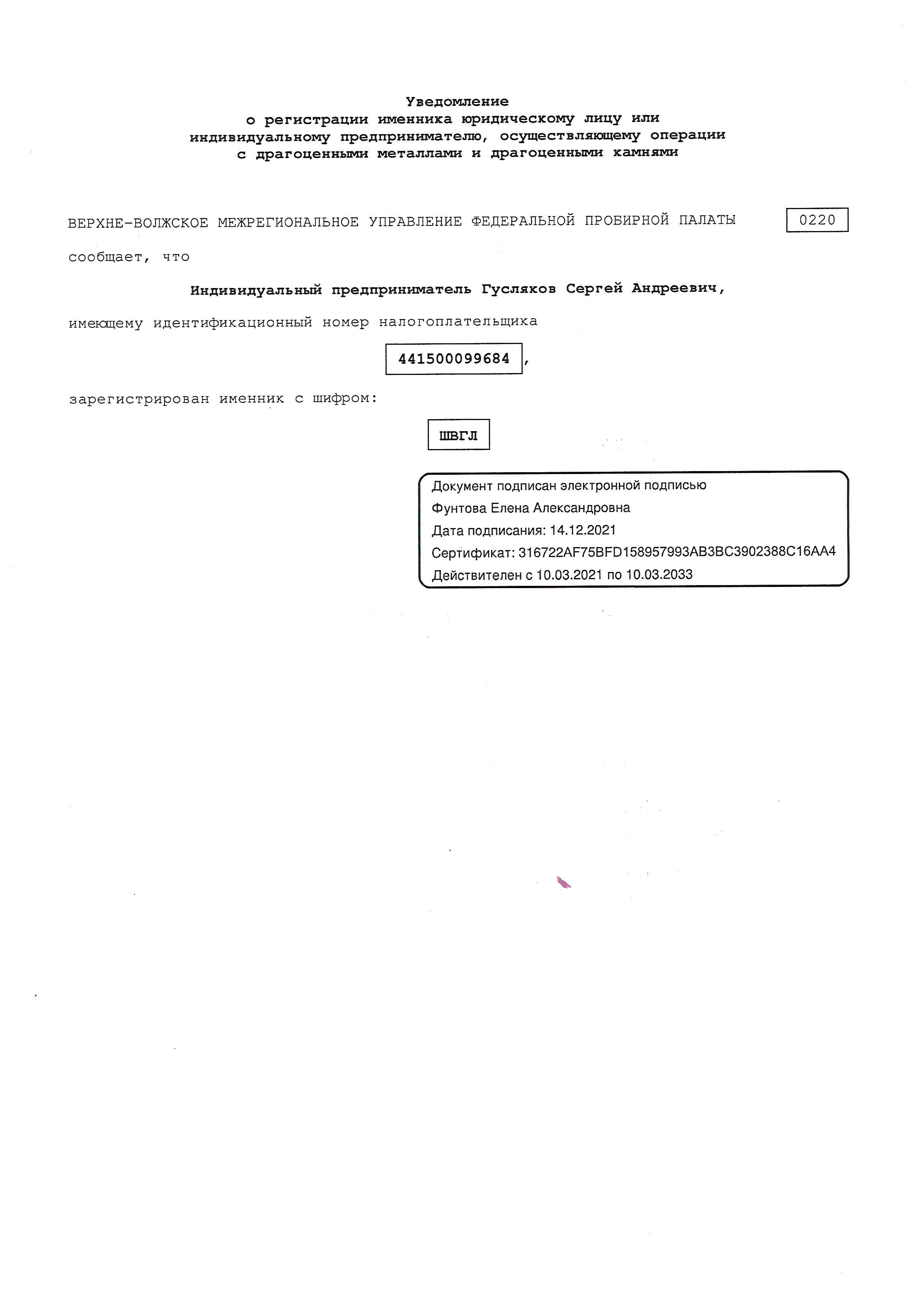 Уведомление
о регистрации именника юридическому лицу или индивидуальному предпринимателю, осуществляющему операции с драгоценными металлами и драгоценными камнями

ВЕРХНЕ-ВОЛЖСКОЕ МЕЖРЕГИОНАЛЬНОЕ УПРАВЛЕНИЕ ФЕДЕРАЛЬНОЙ ПРОБИРНОЙ ПАЛАТЫ

0220

сообщает, что

Индивидуальный предприниматель Гусляков Сергей Андреевич,

имеющему идентификационный номер налогоплательщика

441500099684,

зарегистрирован именник с шифром:

ШВГЛ

Документ подписан электронной подписью
Фунтова Елена Александровна
Дата подписания: 14.12.2021
Сертификат: 316722AF75BFD158957993AB3BC3902388C16AA4
Действителен с 10.03.2021 по 10.03.2033